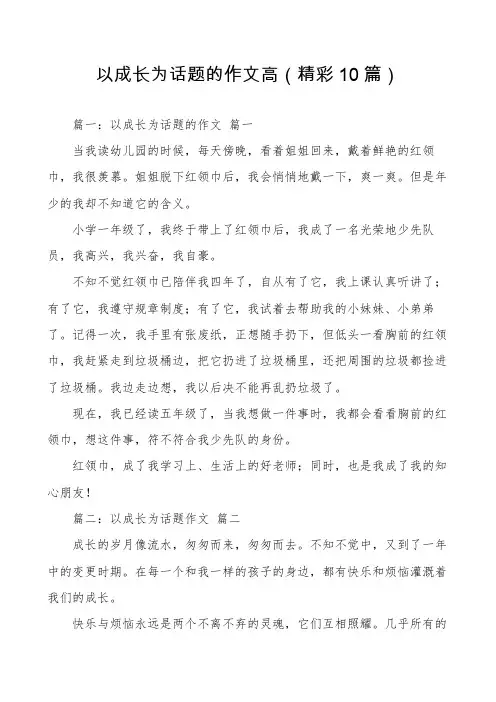 以成长为话题的作文高（精彩10篇）

篇一：以成长为话题的作文 篇一

当我读幼儿园的时候，每天傍晚，看着姐姐回来，戴着鲜艳的红领巾，我很羡慕。姐姐脱下红领巾后，我会悄悄地戴一下，爽一爽。但是年少的我却不知道它的含义。

小学一年级了，我终于带上了红领巾后，我成了一名光荣地少先队员，我高兴，我兴奋，我自豪。

不知不觉红领巾已陪伴我四年了，自从有了它，我上课认真听讲了；有了它，我遵守规章制度；有了它，我试着去帮助我的小妹妹、小弟弟了。记得一次，我手里有张废纸，正想随手扔下，但低头一看胸前的红领巾，我赶紧走到垃圾桶边，把它扔进了垃圾桶里，还把周围的垃圾都捡进了垃圾桶。我边走边想，我以后决不能再乱扔垃圾了。

现在，我已经读五年级了，当我想做一件事时，我都会看看胸前的红领巾，想这件事，符不符合我少先队的身份。

红领巾，成了我学习上、生活上的好老师；同时，也是我成了我的知心朋友！

篇二：以成长为话题作文 篇二

成长的岁月像流水，匆匆而来，匆匆而去。不知不觉中，又到了一年中的变更时期。在每一个和我一样的孩子的身边，都有快乐和烦恼灌溉着我们的成长。

快乐与烦恼永远是两个不离不弃的灵魂，它们互相照耀。几乎所有的